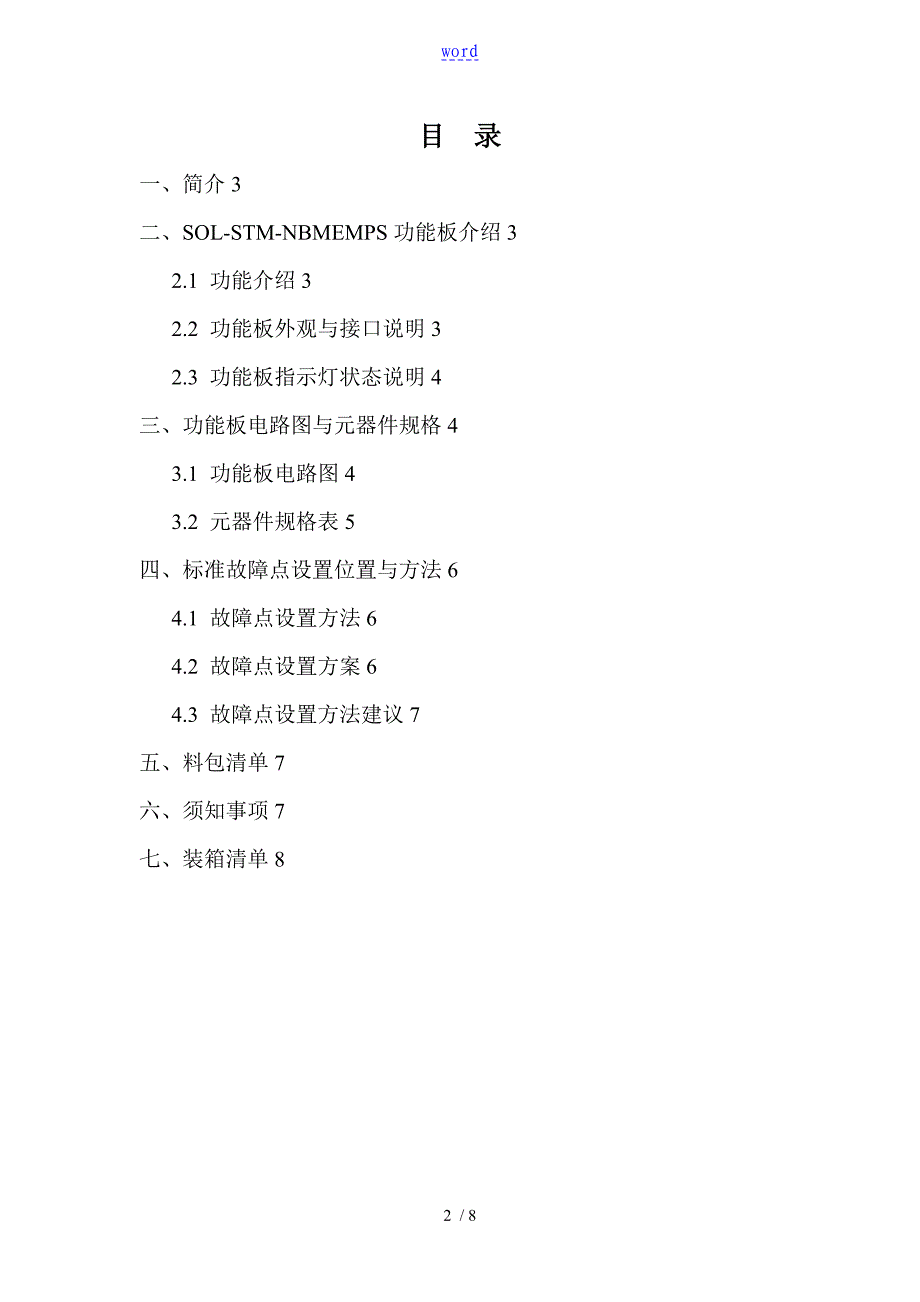 word

目 录

一、简介 3

二、SOL-STM-NBMEMPS 功能板介绍 3

2.1 功能介绍 3

2.2 功能板外观与接口说明 3

2.3 功能板指示灯状态说明 4

三、功能板电路图与元器件规格 4

3.1 功能板电路图 4

3.2 元器件规格表 5

四、标准故障点设置位置与方法 6

4.1 故障点设置方法 6

4.2 故障点设置方案 6

4.3 故障点设置方法建议 7

五、料包清单 7

六、须知事项 7

七、装箱清单 8

2 / 8